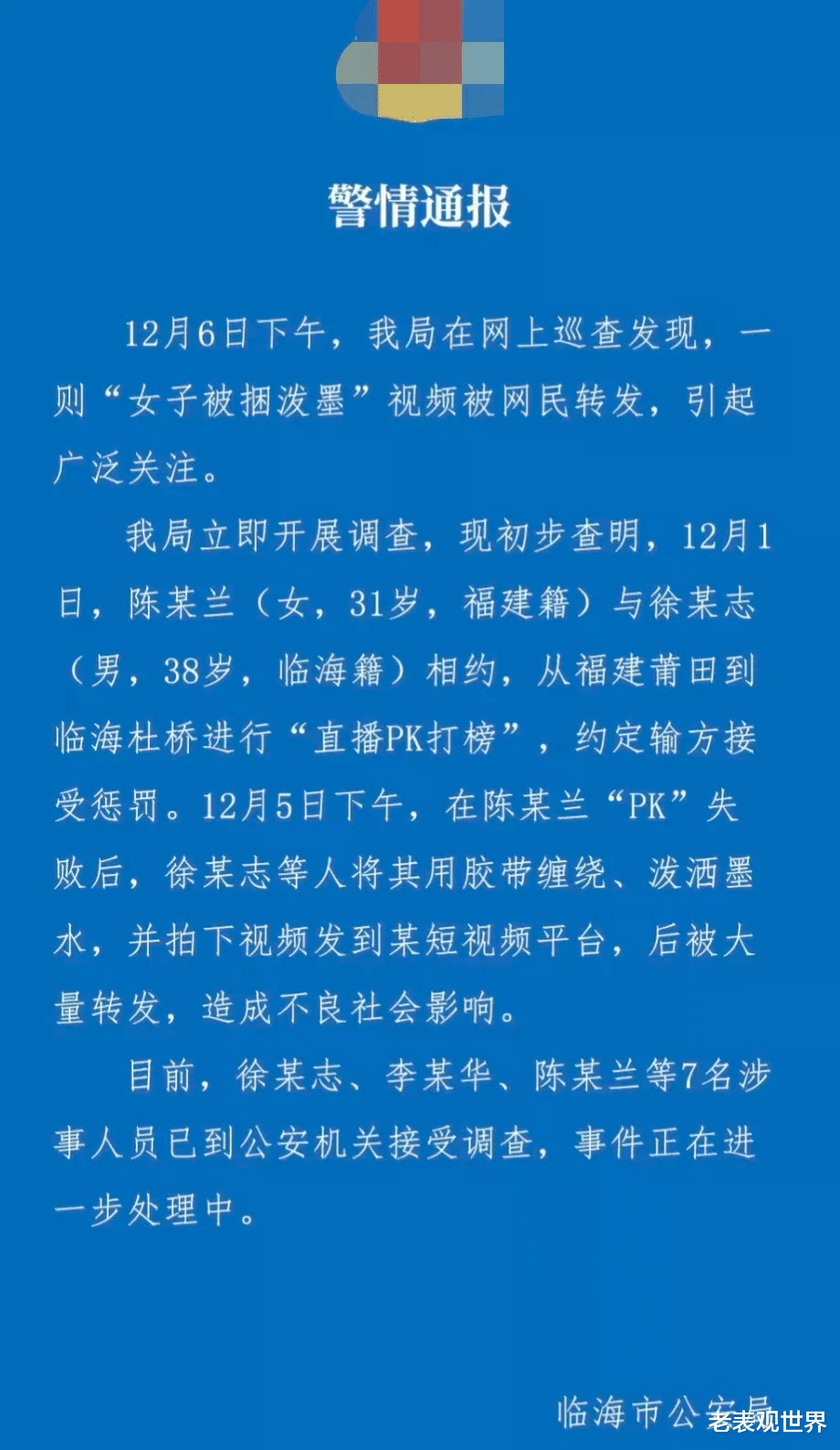 警情通报

12月6日下午，我局在网上巡查发现，一则“女子被捆泼墨”视频被网民转发，引起广泛关注。

我局立即开展调查，现初步查明，12月1日，陈某兰（女，31岁，福建籍）与徐某志（男，38岁，临海籍）相约，从福建莆田到临海杜桥进行“直播PK打榜”，约定输方接受惩罚。12月5日下午，在陈某兰“PK”失败后，徐某志等人将其用胶带缠绕、泼洒墨水，并拍下视频发到某短视频平台，后被大量转发，造成不良社会影响。

目前，徐某志、李某华、陈某兰等7名涉事人员已到公安机关接受调查，事件正在进一步处理中。

临海市公安局

老表观世界